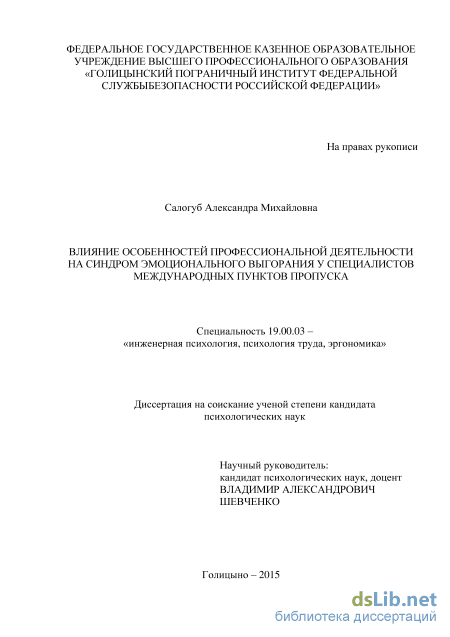 ФЕДЕРАЛЬНОЕ ГОСУДАРСТВЕННОЕ КАЗЕННОЕ ОБРАЗОВАТЕЛЬНОЕ УЧРЕЖДЕНИЕ ВЫСШЕГО ПРОФЕССИОНАЛЬНОГО ОБРАЗОВАНИЯ «ГОЛИЦЫНСКИЙ ПОГРАНИЧНЫЙ ИНСТИТУТ ФЕДЕРАЛЬНОЙ СЛУЖБЫБЕЗОПАСНОСТИ РОССИЙСКОЙ ФЕДЕРАЦИИ»

На правах рукописи

Салогуб Александра Михайловна

ВЛИЯНИЕ ОСОБЕННОСТЕЙ ПРОФЕССИОНАЛЬНОЙ ДЕЯТЕЛЬНОСТИ НА СИНДРОМ ЭМОЦИОНАЛЬНОГО ВЫГОРАНИЯ У СПЕЦИАЛИСТОВ МЕЖДУНАРОДНЫХ ПУНКТОВ ПРОПУСКА

Специальность 19.00.03 – «инженерная психология, психология труда, эргономика»

Диссертация на соискание ученой степени кандидата психологических наук

Научный руководитель:
кандидат психологических наук, доцент
ВЛАДИМИР АЛЕКСАНДРОВИЧ
ШЕВЧЕНКО

Голицыно – 2015

dsLib.net
библиотека диссертаций